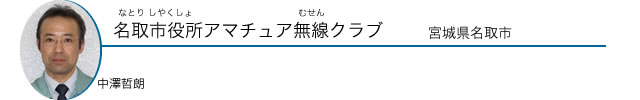 なとり しやくしょ　むせん
名取市役所アマチュア無線クラブ　宮城県名取市

中澤哲朗